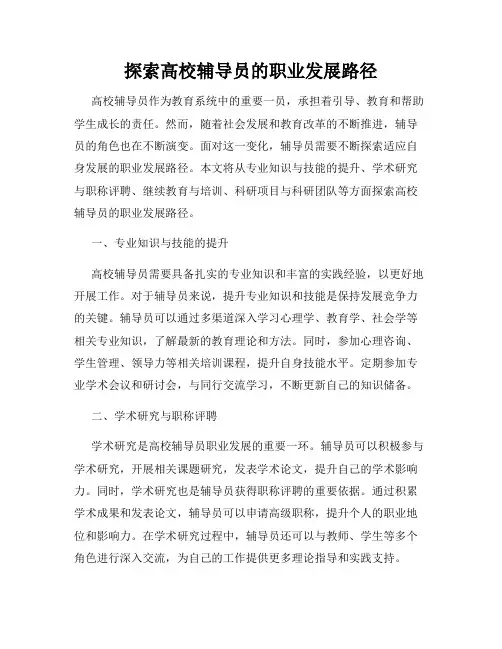 探索高校辅导员的职业发展路径

高校辅导员作为教育系统中的重要一员，承担着引导、教育和帮助学生成长的责任。然而，随着社会发展和教育改革的不断推进，辅导员的角色也在不断演变。面对这一变化，辅导员需要不断探索适应自身发展的职业发展路径。本文将从专业知识与技能的提升、学术研究与职称评聘、继续教育与培训、科研项目与科研团队等方面探索高校辅导员的职业发展路径。

一、专业知识与技能的提升

高校辅导员需要具备扎实的专业知识和丰富的实践经验，以更好地开展工作。对于辅导员来说，提升专业知识和技能是保持发展竞争力的关键。辅导员可以通过多渠道深入学习心理学、教育学、社会学等相关专业知识，了解最新的教育理论和方法。同时，参加心理咨询、学生管理、领导力等相关培训课程，提升自身技能水平。定期参加专业学术会议和研讨会，与同行交流学习，不断更新自己的知识储备。

二、学术研究与职称评聘

学术研究是高校辅导员职业发展的重要一环。辅导员可以积极参与学术研究，开展相关课题研究，发表学术论文，提升自己的学术影响力。同时，学术研究也是辅导员获得职称评聘的重要依据。通过积累学术成果和发表论文，辅导员可以申请高级职称，提升个人的职业地位和影响力。在学术研究过程中，辅导员还可以与教师、学生等多个角色进行深入交流，为自己的工作提供更多理论指导和实践支持。